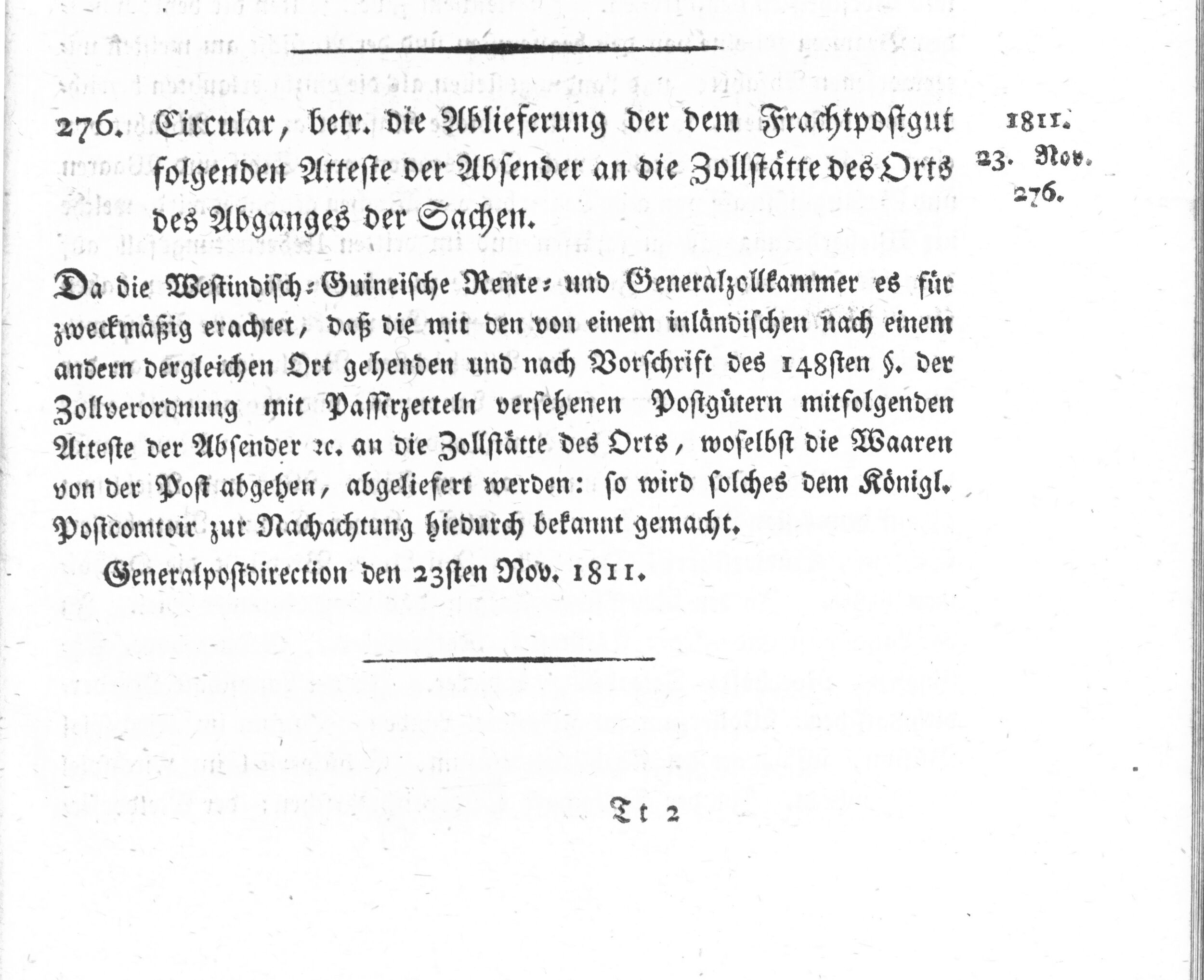 276. Circular, betr. die Ablieferung der dem Frachtpostgut folgenden Atteste der Absender an die Zollstätte des Orts des Abganges der Sachen.

1811.
23. Nov.
276.

Da die Westindisch-Guineische Rente- und Generalzollkammer es für zweckmäßig erachtet, daß die mit den von einem inländischen nach einem andern dergleichen Ort gehenden und nach Vorschrift des 148sten §. der Zollverordnung mit Passirzetteln versehenen Postgütern mitfolgenden Atteste der Absender rc. an die Zollstätte des Orts, woselbst die Waaren von der Post abgehen, abgeliefert werden: so wird solches dem Königl. Postcomtoir zur Nachachtung hiedurch bekannt gemacht.

Generalpostdirection den 23sten Nov. 1811.

Tt 2